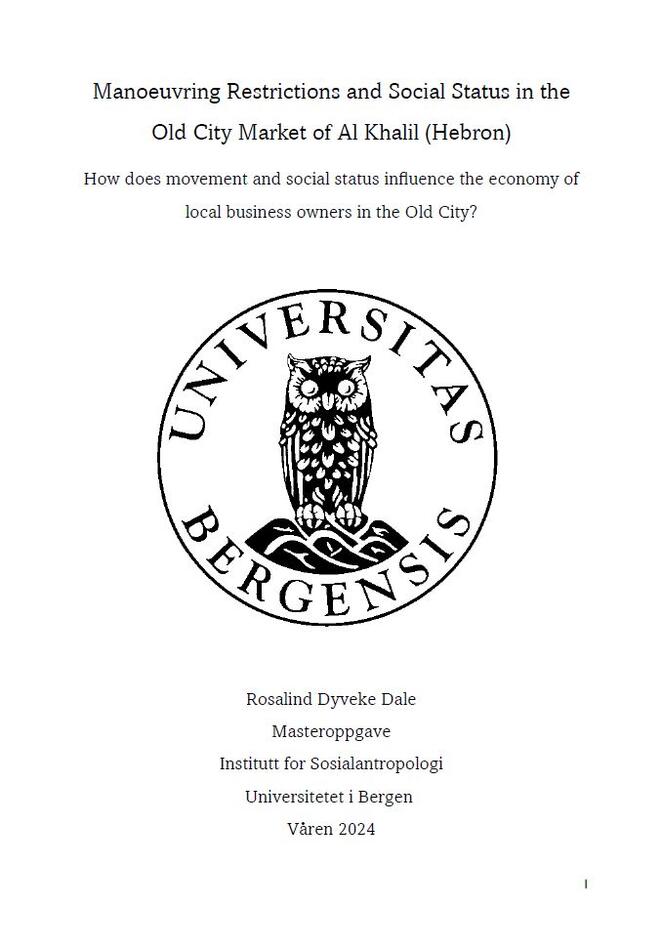 Manoeuvring Restrictions and Social Status in the Old City Market of Al Khalil (Hebron)

How does movement and social status influence the economy of local business owners in the Old City?

UNIVERSITAS BERGENSIS

Rosalind Dyveke Dale
Masteroppgave
Institutt for Sosialantropologi
Universitetet i Bergen
Våren 2024

I